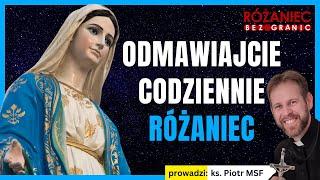 RÓŻANIEC
BEZ GRANIC

ODMAWIAJCIE
CODZIENNIE
RÓŻANIEC

prowadzi: ks. Piotr MSF